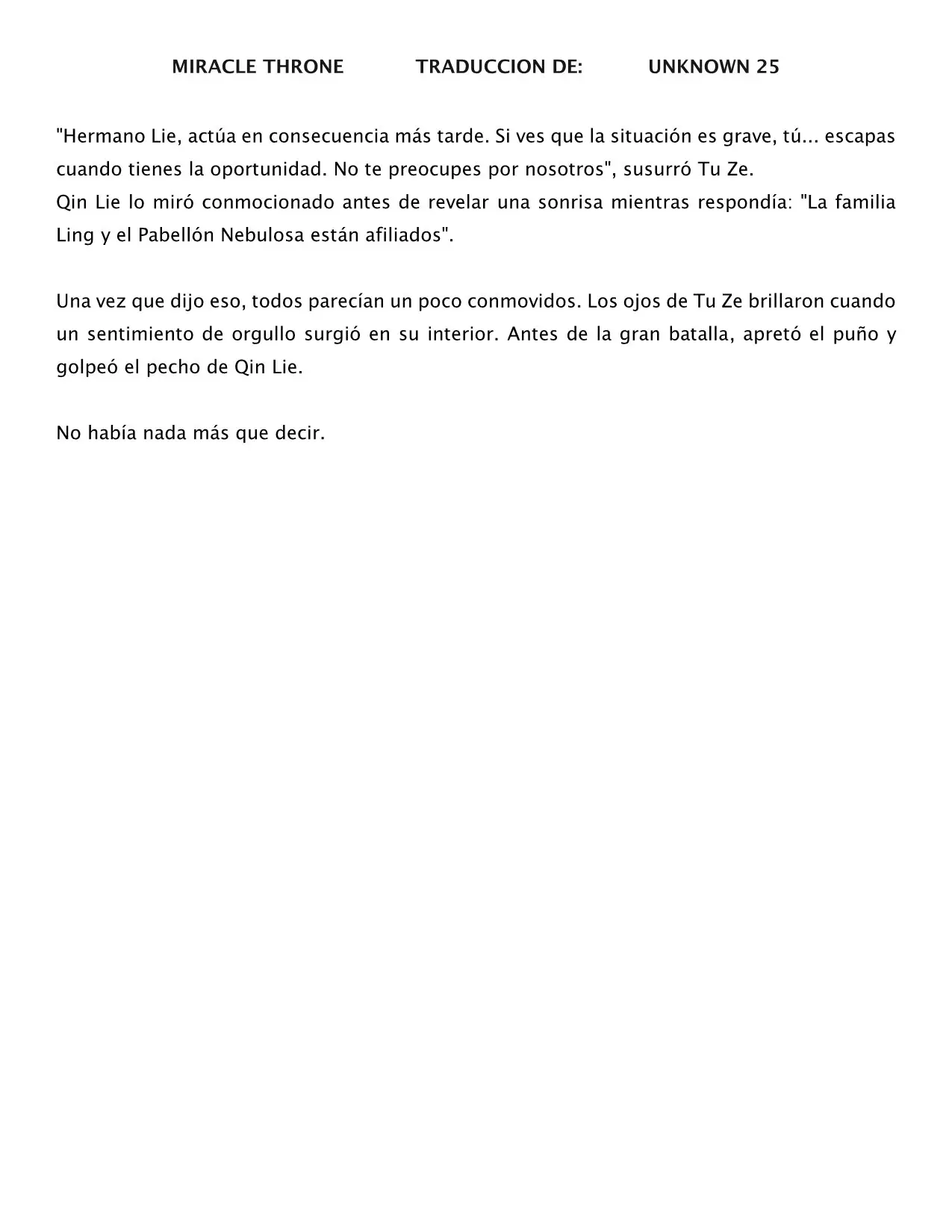 MIRACLE THRONE TRADUCCION DE: UNKNOWN 25

"Hermano Lie, actúa en consecuencia más tarde. Si ves que la situación es grave, tú... escapas cuando tienes la oportunidad. No te preocupes por nosotros", susurró Tu Ze.
Qin Lie lo miró conmocionado antes de revelar una sonrisa mientras respondía: "La familia Ling y el Pabellón Nebulosa están afiliados".

Una vez que dijo eso, todos parecían un poco conmovidos. Los ojos de Tu Ze brillaron cuando un sentimiento de orgullo surgió en su interior. Antes de la gran batalla, apretó el puño y golpeó el pecho de Qin Lie.

No había nada más que decir.